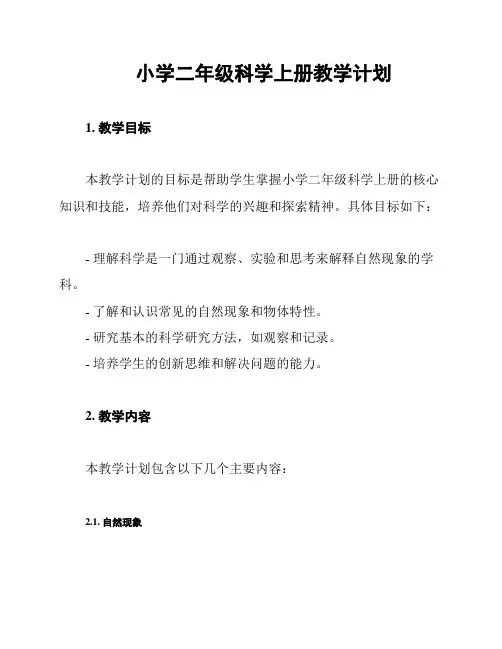 小学二年级科学上册教学计划

1. 教学目标

本教学计划的目标是帮助学生掌握小学二年级科学上册的核心知识和技能，培养他们对科学的兴趣和探索精神。具体目标如下：

- 理解科学是一门通过观察、实验和思考来解释自然现象的学科。
- 了解和认识常见的自然现象和物体特性。
- 研究基本的科学研究方法，如观察和记录。
- 培养学生的创新思维和解决问题的能力。

2. 教学内容

本教学计划包含以下几个主要内容：

2.1. 自然现象